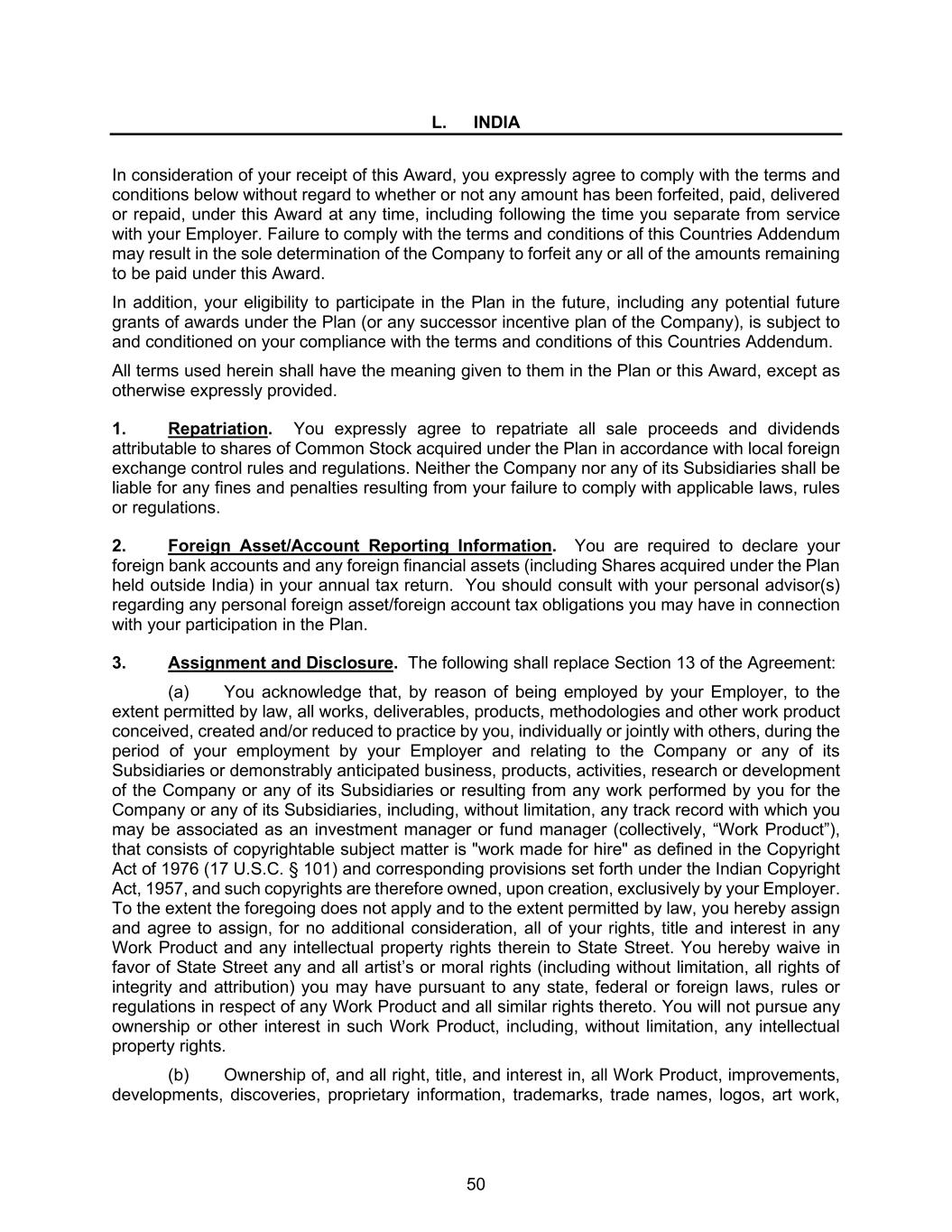 L. INDIA

In consideration of your receipt of this Award, you expressly agree to comply with the terms and conditions below without regard to whether or not any amount has been forfeited, paid, delivered or repaid, under this Award at any time, including following the time you separate from service with your Employer. Failure to comply with the terms and conditions of this Countries Addendum may result in the sole determination of the Company to forfeit any or all of the amounts remaining to be paid under this Award.

In addition, your eligibility to participate in the Plan in the future, including any potential future grants of awards under the Plan (or any successor incentive plan of the Company), is subject to and conditioned on your compliance with the terms and conditions of this Countries Addendum.

All terms used herein shall have the meaning given to them in the Plan or this Award, except as otherwise expressly provided.

1. Repatriation. You expressly agree to repatriate all sale proceeds and dividends attributable to shares of Common Stock acquired under the Plan in accordance with local foreign exchange control rules and regulations. Neither the Company nor any of its Subsidiaries shall be liable for any fines and penalties resulting from your failure to comply with applicable laws, rules or regulations.

2. Foreign Asset/Account Reporting Information. You are required to declare your foreign bank accounts and any foreign financial assets (including Shares acquired under the Plan held outside India) in your annual tax return. You should consult with your personal advisor(s) regarding any personal foreign asset/foreign account tax obligations you may have in connection with your participation in the Plan.

3. Assignment and Disclosure. The following shall replace Section 13 of the Agreement:

(a) You acknowledge that, by reason of being employed by your Employer, to the extent permitted by law, all works, deliverables, products, methodologies and other work product conceived, created and/or reduced to practice by you, individually or jointly with others, during the period of your employment by your Employer and relating to the Company or any of its Subsidiaries or demonstrably anticipated business, products, activities, research or development of the Company or any of its Subsidiaries or resulting from any work performed by you for the Company or any of its Subsidiaries, including, without limitation, any track record with which you may be associated as an investment manager or fund manager (collectively, “Work Product”), that consists of copyrightable subject matter is "work made for hire" as defined in the Copyright Act of 1976 (17 U.S.C. § 101) and corresponding provisions set forth under the Indian Copyright Act, 1957, and such copyrights are therefore owned, upon creation, exclusively by your Employer. To the extent the foregoing does not apply and to the extent permitted by law, you hereby assign and agree to assign, for no additional consideration, all of your rights, title and interest in any Work Product and any intellectual property rights therein to State Street. You hereby waive in favor of State Street any and all artist’s or moral rights (including without limitation, all rights of integrity and attribution) you may have pursuant to any state, federal or foreign laws, rules or regulations in respect of any Work Product and all similar rights thereto. You will not pursue any ownership or other interest in such Work Product, including, without limitation, any intellectual property rights.

(b) Ownership of, and all right, title, and interest in, all Work Product, improvements, developments, discoveries, proprietary information, trademarks, trade names, logos, art work,

50